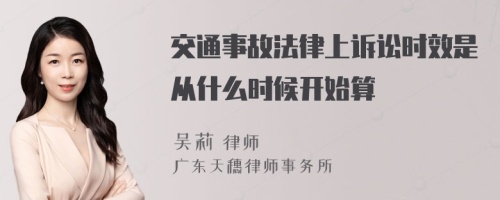 交通事故法律上诉讼时效是从什么时候开始算

吴莉 律师
广东天穗律师事务所